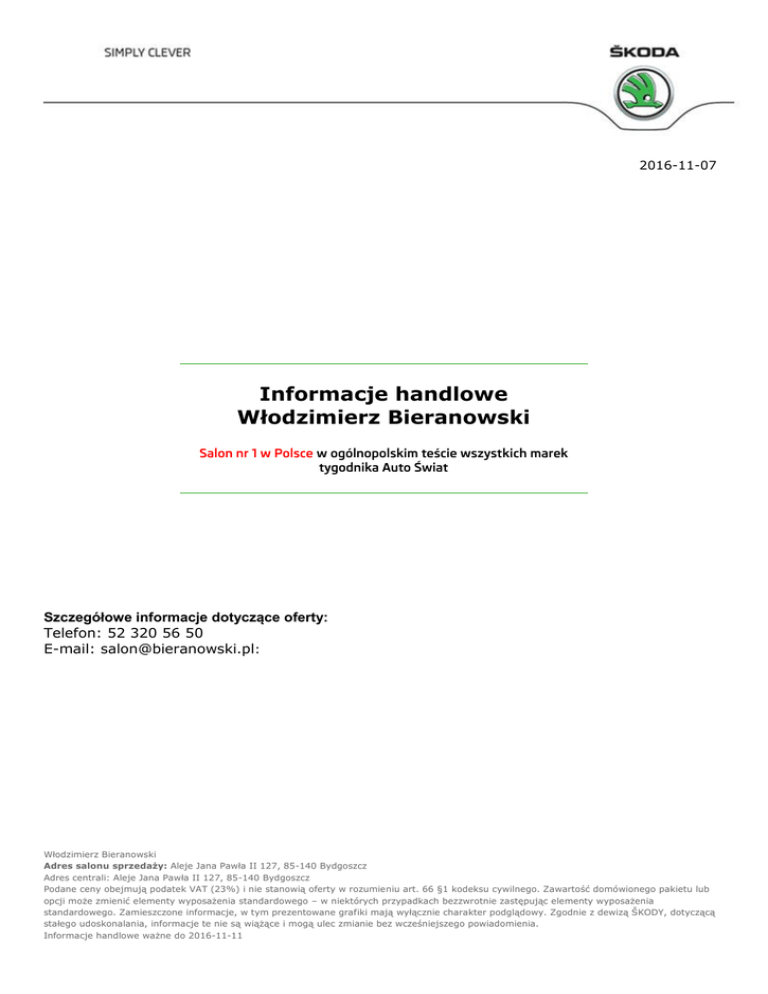 SIMPLY CLEVER

ŠKODA

2016-11-07

Informacje handlowe
Włodzimierz Bieranowski

Salon nr 1 w Polsce w ogólnopolskim teście wszystkich marek tygodnika Auto Świat

Szczegółowe informacje dotyczące oferty:
Telefon: 52 320 56 50
E-mail: salon@bieranowski.pl:

Włodzimierz Bieranowski
Adres salonu sprzedaży: Aleje Jana Pawła II 127, 85-140 Bydgoszcz
Adres centrali: Aleje Jana Pawła II 127, 85-140 Bydgoszcz
Podane ceny obejmują podatek VAT (23%) i nie stanowią oferty w rozumieniu art. 66 §1 kodeksu cywilnego. Zawartość domówionego pakietu lub opcji może zmienić elementy wyposażenia standardowego – w niektórych przypadkach bezzwrotnie zastępując elementy wyposażenia standardowego. Zamieszczone informacje, w tym prezentowane grafiki mają wyłącznie charakter podglądowy. Zgodnie z dewizą ŠKODY, dotyczącą stałego udoskonalania, informacje te nie są wiążące i mogą ulec zmianie bez wcześniejszego powiadomienia.
Informacje handlowe ważne do 2016-11-11